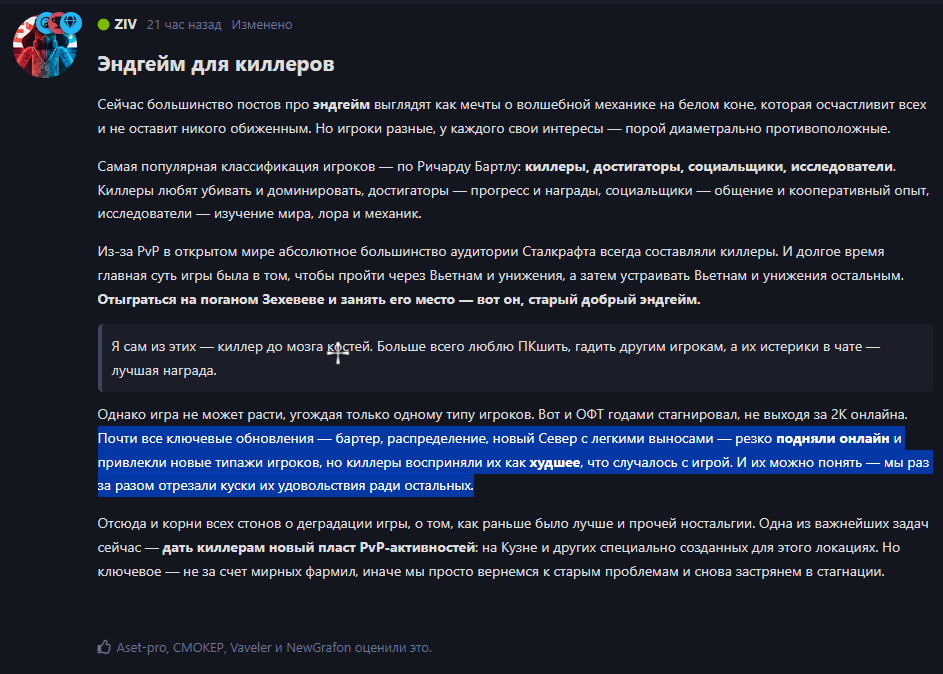 ZIV 21 час назад Изменено

Эндгейм для киллеров

Сейчас большинство постов про эндгейм выглядят как мечты о волшебной механике на белом коне, которая осчастливит всех и не оставит никого обиженным. Но игроки разные, у каждого свои интересы — порой диаметрально противоположные.

Самая популярная классификация игроков — по Ричарду Бартлу: киллеры, достигаторы, социальщики, исследователи. Киллеры любят убивать и доминировать, достигаторы — прогресс и награды, социальщики — общение и кооперативный опыт, исследователи — изучение мира, лора и механик.

Из-за PvP в открытом мире абсолютное большинство аудитории Сталкрафта всегда составляли киллеры. И долгое время главная суть игры была в том, чтобы пройти через Вьетнам и унижения, а затем устраивать Вьетнам и унижения остальным. Отыграться на поганом Зехевеве и занять его место — вот он, старый добрый эндгейм.

Я сам из этих — киллер до мозга костей. Больше всего люблю ПКшить, гадить другим игрокам, а их истерики в чате — лучшая награда.

Однако игра не может расти, угождая только одному типу игроков. Вот и ОФТ годами стагнировал, не выходя за 2К онлайна. Почти все ключевые обновления — бартер, распределение, новый Север с легкими выносами — резко подняли онлайн и привлекли новые типажи игроков, но киллеры восприняли их как худшее, что случалось с игрой. И их можно понять — мы раз за разом отрезали куски их удовольствия ради остальных.

Отсюда и корни всех стонов о деградации игры, о том, как раньше было лучше и прочей ностальгии. Одна из важнейших задач сейчас — дать киллерам новый пласт PvP-активностей: на Кузне и других специально созданных для этого локациях. Но ключевое — не за счет мирных фармил, иначе мы просто вернемся к старым проблемам и снова застрянем в стагнации.

Aset-pro, СМОКЕР, Vaveler и NewGrafon оценили это.